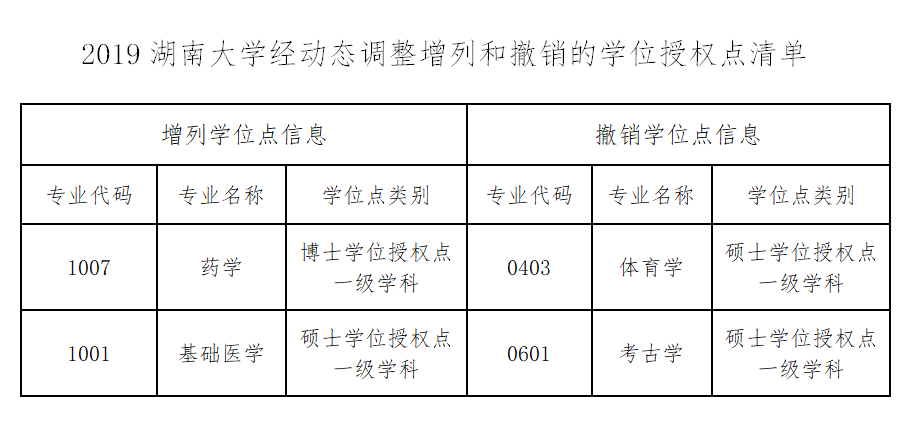 2019湖南大学经动态调整增列和撤销的学位授权点清单

| 增列学位点信息 | | | 撤销学位点信息 | | |
|---|---|---|---|---|---|
| 专业代码 | 专业名称 | 学位点类别 | 专业代码 | 专业名称 | 学位点类别 |
| 1007 | 药学 | 博士学位授权点一级学科 | 0403 | 体育学 | 硕士学位授权点一级学科 |
| 1001 | 基础医学 | 硕士学位授权点一级学科 | 0601 | 考古学 | 硕士学位授权点一级学科 |